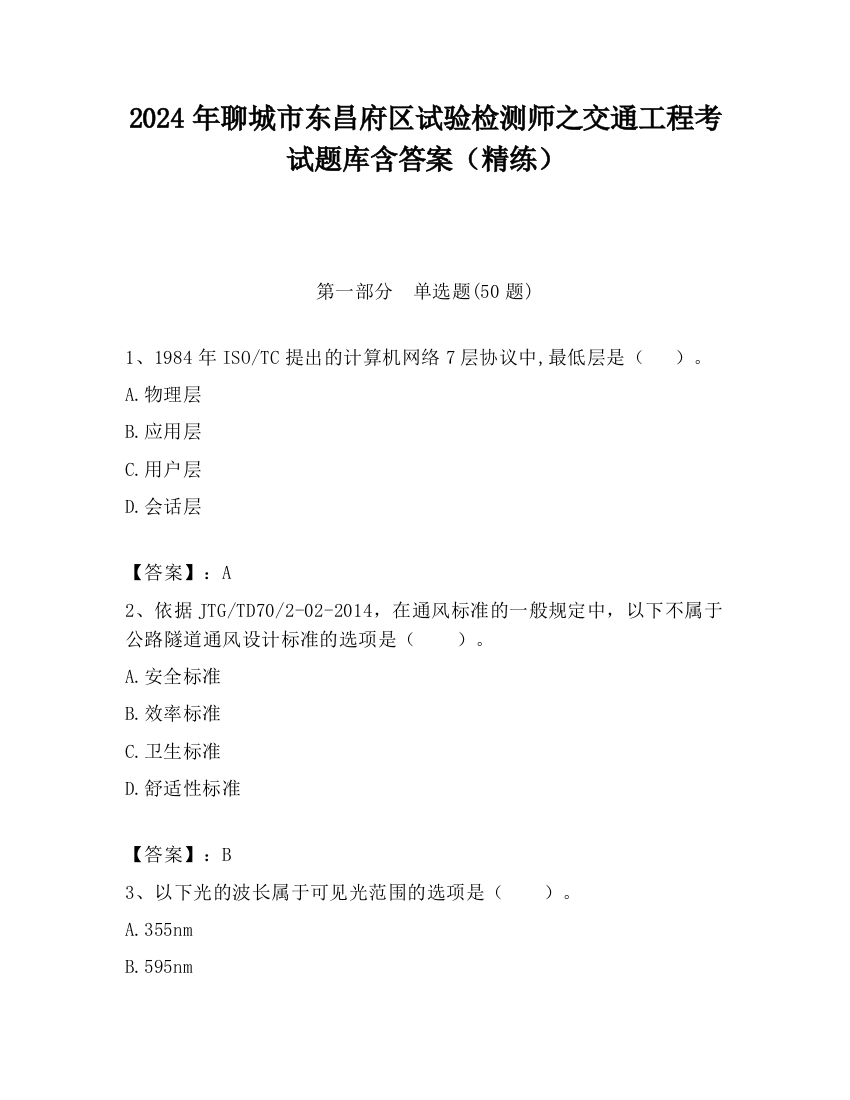 2024 年聊城市东昌府区试验检测师之交通工程考试题库含答案（精练）

第一部分　单选题(50 题)

1、1984 年 ISO/TC 提出的计算机网络 7 层协议中,最低层是（　　）。

A.物理层

B.应用层

C.用户层

D.会话层

【答案】：A

2、依据 JTG/TD70/2-02-2014，在通风标准的一般规定中，以下不属于公路隧道通风设计标准的选项是（　　）。

A.安全标准

B.效率标准

C.卫生标准

D.舒适性标准

【答案】：B

3、以下光的波长属于可见光范围的选项是（　　）。

A.355nm

B.595nm